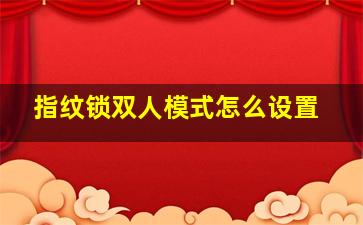 指纹锁双人模式怎么设置